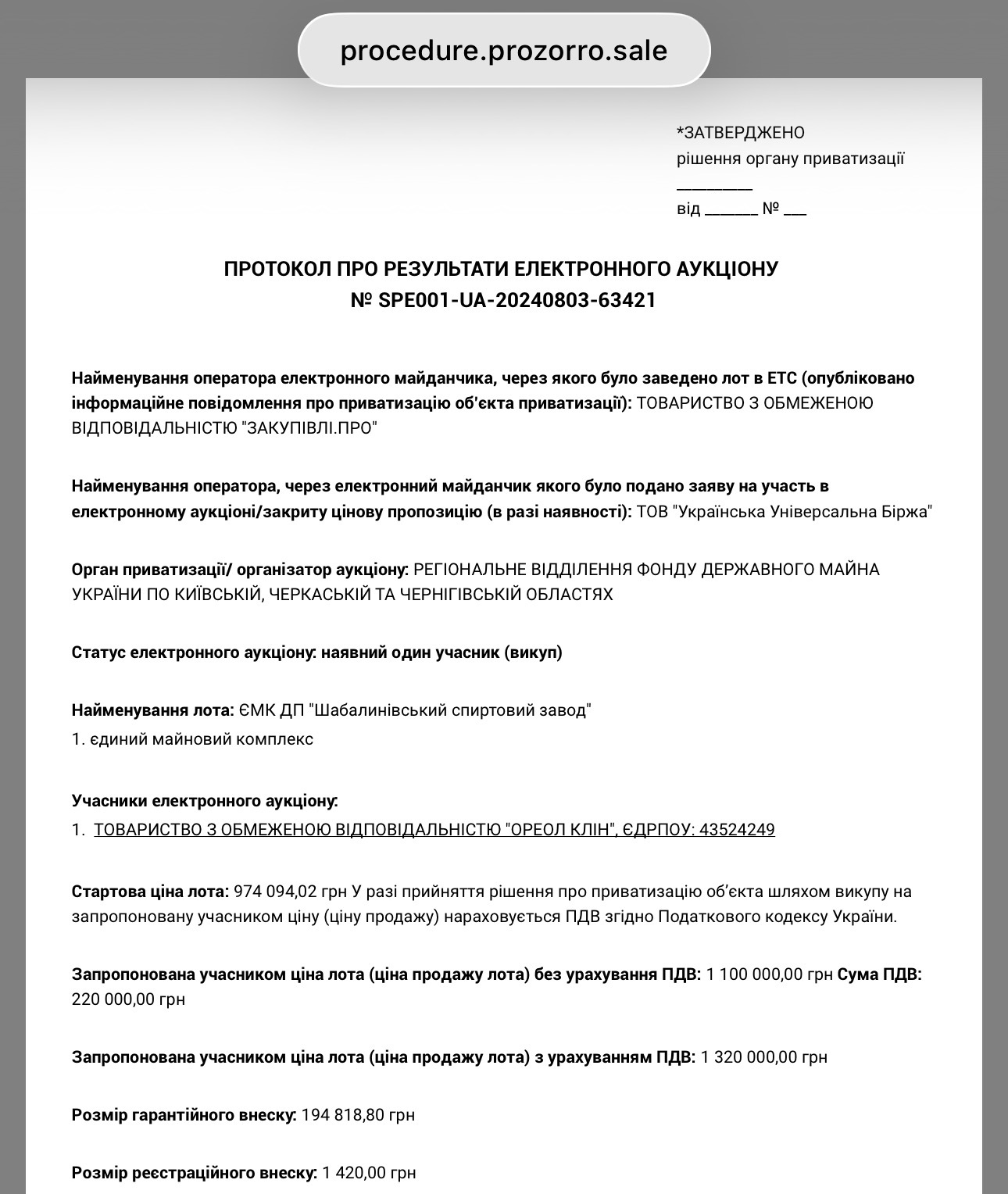 procedure.prozorro.sale

*ЗАТВЕРДЖЕНО
рішення органу приватизації
_________
від _______ № ___

ПРОТОКОЛ ПРО РЕЗУЛЬТАТИ ЕЛЕКТРОННОГО АУКЦІОНУ
№ SPE001-UA-20240803-63421

Найменування оператора електронного майданчика, через якого було заведено лот в ЕТС (опубліковано інформаційне повідомлення про приватизацію об'єкта приватизації): ТОВАРИСТВО З ОБМЕЖЕНОЮ ВІДПОВІДАЛЬНІСТЮ "ЗАКУПІВЛІ.ПРО"

Найменування оператора, через електронний майданчик якого було подано заяву на участь в електронному аукціоні/закриту цінову пропозицію (в разі наявності): ТОВ "Українська Універсальна Біржа"

Орган приватизації/ організатор аукціону: РЕГІОНАЛЬНЕ ВІДДІЛЕННЯ ФОНДУ ДЕРЖАВНОГО МАЙНА УКРАЇНИ ПО КИЇВСЬКІЙ, ЧЕРКАСЬКІЙ ТА ЧЕРНІГІВСЬКІЙ ОБЛАСТЯХ

Статус електронного аукціону: наявний один учасник (викуп)

Найменування лота: ЄМК ДП "Шабалинівський спиртовий завод"
1. єдиний майновий комплекс

Учасники електронного аукціону:
1. ТОВАРИСТВО З ОБМЕЖЕНОЮ ВІДПОВІДАЛЬНІСТЮ "ОРЕОЛ КЛІН", ЄДРПОУ: 43524249

Стартова ціна лота: 974 094,02 грн У разі прийняття рішення про приватизацію об'єкта шляхом викупу на запропоновану учасником ціну (ціну продажу) нараховується ПДВ згідно Податкового кодексу України.

Запропонована учасником ціна лота (ціна продажу лота) без урахування ПДВ: 1 100 000,00 грн Сума ПДВ: 220 000,00 грн

Запропонована учасником ціна лота (ціна продажу лота) з урахуванням ПДВ: 1 320 000,00 грн

Розмір гарантійного внеску: 194 818,80 грн

Розмір реєстраційного внеску: 1 420,00 грн